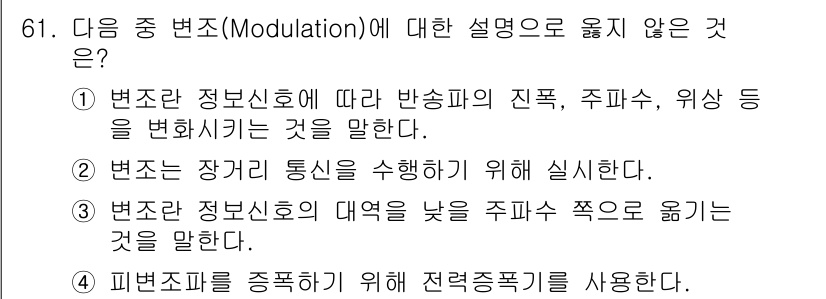 61. 다음 중 변조(Modulation)에 대한 설명으로 옳지 않은 것은?

① 변조란 정보신호에 따라 반송파의 진폭, 주파수, 위상 등을 변화시키는 것을 말한다.

② 변조는 장거리 통신을 수행하기 위해 실시한다.

③ 변조란 정보신호의 대역을 낮을 주파수 쪽으로 옮기는 것을 말한다.

④ 피변조파를 증폭하기 위해 전력증폭기를 사용한다.